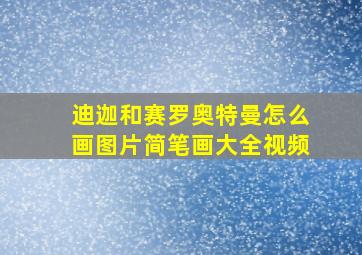 迪迦和赛罗奥特曼怎么画图片简笔画大全视频